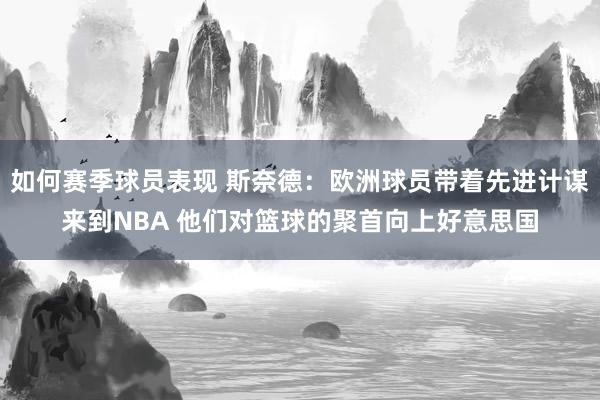 如何赛季球员表现 斯奈德：欧洲球员带着先进计谋来到NBA 他们对篮球的聚首向上好意思国